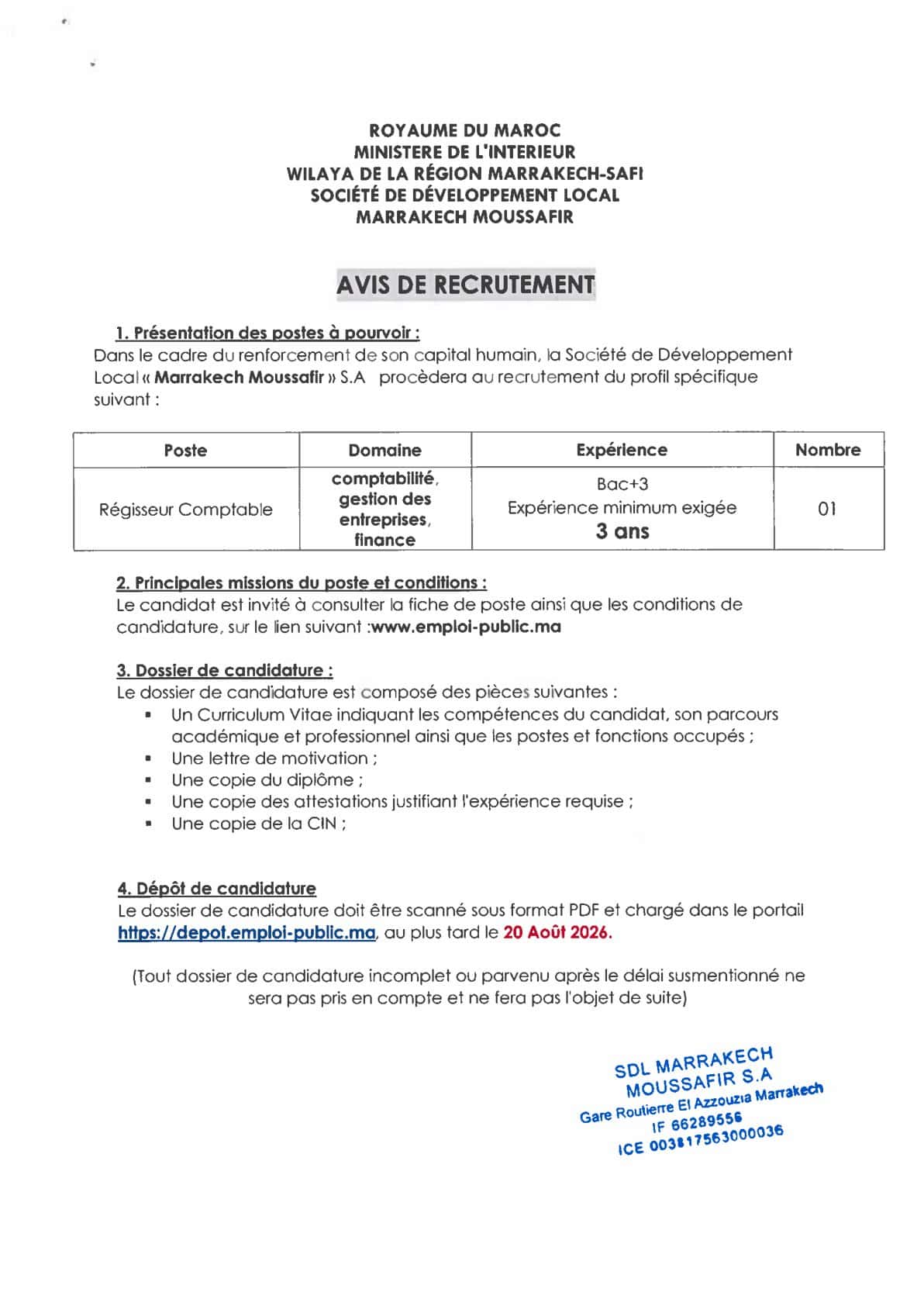 ROYAUME DU MAROC
MINISTERE DE L'INTERIEUR
WILAYA DE LA RÉGION MARRAKECH-SAFI
SOCIÉTÉ DE DÉVELOPPEMENT LOCAL
MARRAKECH MOUSSAFIR

AVIS DE RECRUTEMENT

1. Présentation des postes à pourvoir :
Dans le cadre du renforcement de son capital humain, la Société de Développement Local « Marrakech Moussafir » S.A procèdera au recrutement du profil spécifique suivant :

| Poste | Domaine | Expérience | Nombre |
|---|---|---|---|
| Régisseur Comptable | comptabilité, gestion des entreprises, finance | Bac+3 Expérience minimum exigée 3 ans | 01 |

2. Principales missions du poste et conditions :
Le candidat est invité à consulter la fiche de poste ainsi que les conditions de candidature, sur le lien suivant :www.emploi-public.ma

3. Dossier de candidature :
Le dossier de candidature est composé des pièces suivantes :
▪ Un Curriculum Vitae indiquant les compétences du candidat, son parcours académique et professionnel ainsi que les postes et fonctions occupés ;
▪ Une lettre de motivation ;
▪ Une copie du diplôme ;
▪ Une copie des attestations justifiant l'expérience requise ;
▪ Une copie de la CIN ;

4. Dépôt de candidature
Le dossier de candidature doit être scanné sous format PDF et chargé dans le portail https://depot.emploi-public.ma, au plus tard le 20 Août 2026.

(Tout dossier de candidature incomplet ou parvenu après le délai susmentionné ne sera pas pris en compte et ne fera pas l'objet de suite)

SDL MARRAKECH
MOUSSAFIR S.A
Gare Routierre El Azzouzia Marrakech
IF 66289556
ICE 003817563000036